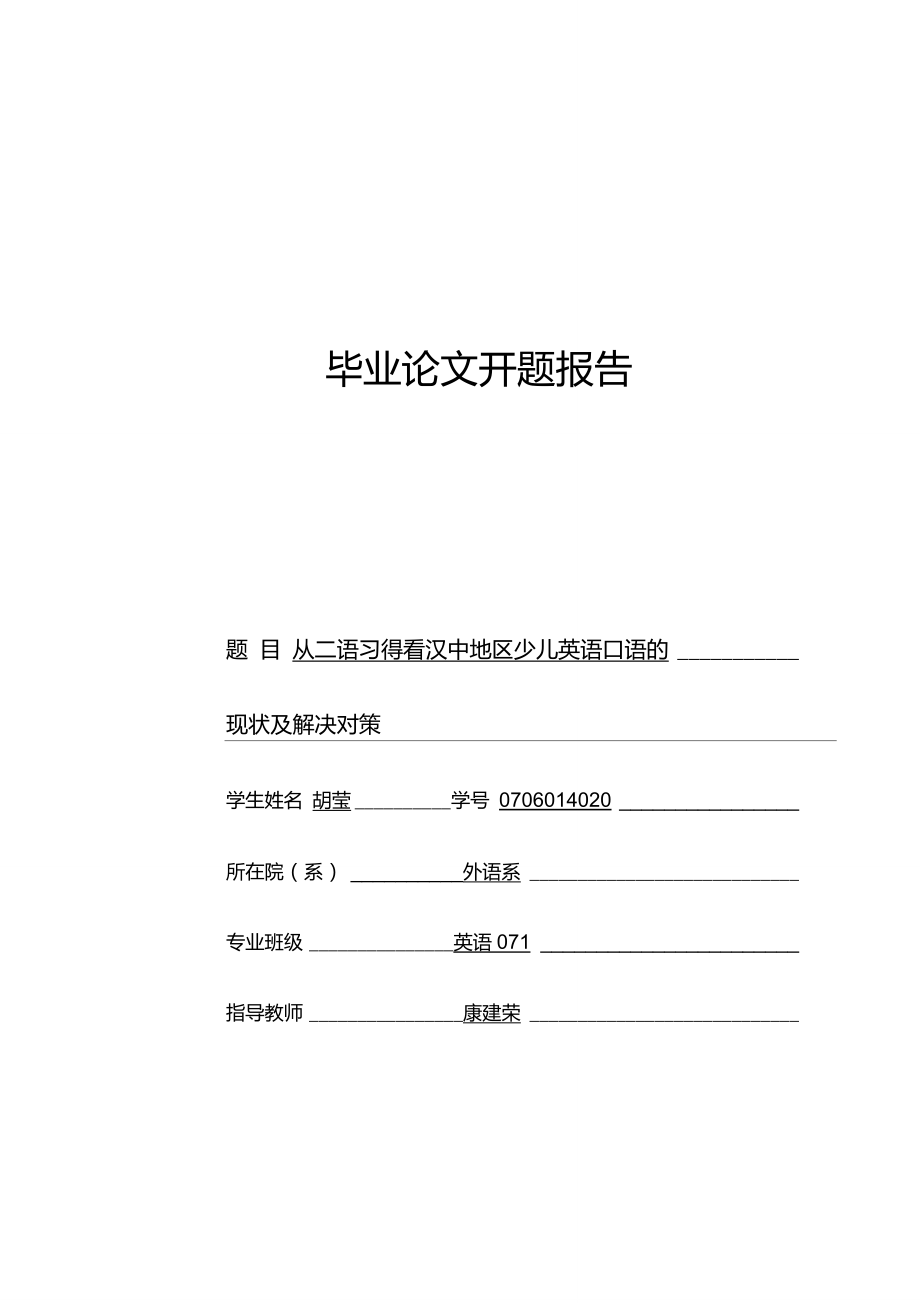 毕业论文开题报告

题 目 从二语习得看汉中地区少儿英语口语的

现状及解决对策

学生姓名 胡莹 学号 0706014020

所在院（系） 外语系

专业班级 英语 071

指导教师 康建荣